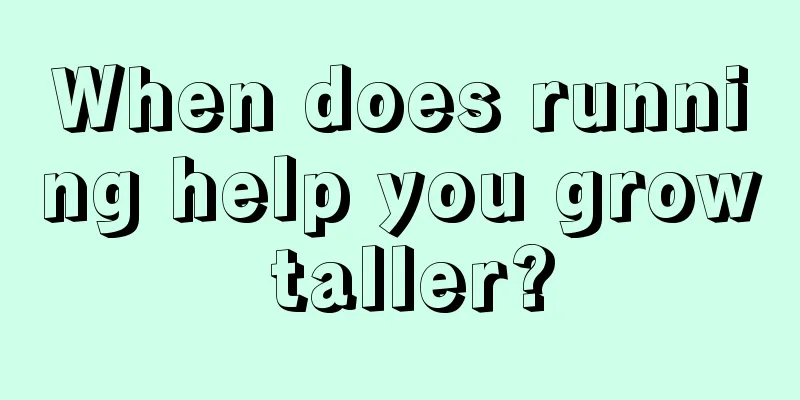 When does running help you grow taller?